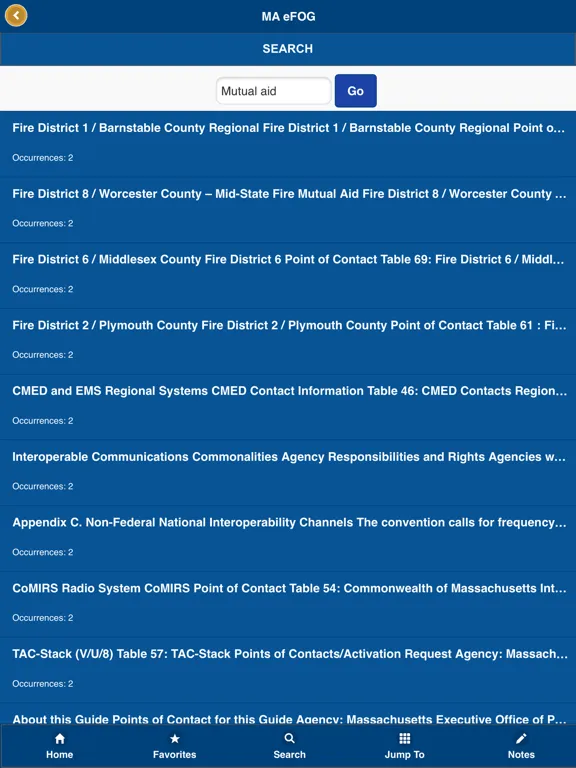 MA eFOG

SEARCH

Mutual aid

Go

Fire District 1 / Barnstable County Regional Fire District 1 / Barnstable County Regional Point o...

Occurrences: 2

Fire District 8 / Worcester County – Mid-State Fire Mutual Aid Fire District 8 / Worcester County ...

Occurrences: 2

Fire District 6 / Middlesex County Fire District 6 Point of Contact Table 69: Fire District 6 / Middl...

Occurrences: 2

Fire District 2 / Plymouth County Fire District 2 / Plymouth County Point of Contact Table 61 : Fi...

Occurrences: 2

CMED and EMS Regional Systems CMED Contact Information Table 46: CMED Contacts Region...

Occurrences: 2

Interoperable Communications Commonalities Agency Responsibilities and Rights Agencies w...

Occurrences: 2

Appendix C. Non-Federal National Interoperability Channels The convention calls for frequency...

Occurrences: 2

CoMIRS Radio System CoMIRS Point of Contact Table 54: Commonwealth of Massachusetts Int...

Occurrences: 2

TAC-Stack (V/U/8) Table 57: TAC-Stack Points of Contacts/Activation Request Agency: Massach...

Occurrences: 2

About this Guide Points of Contact for this Guide Agency: Massachusetts Executive Office of P...

Home
Favorites
Search
Jump To
Notes